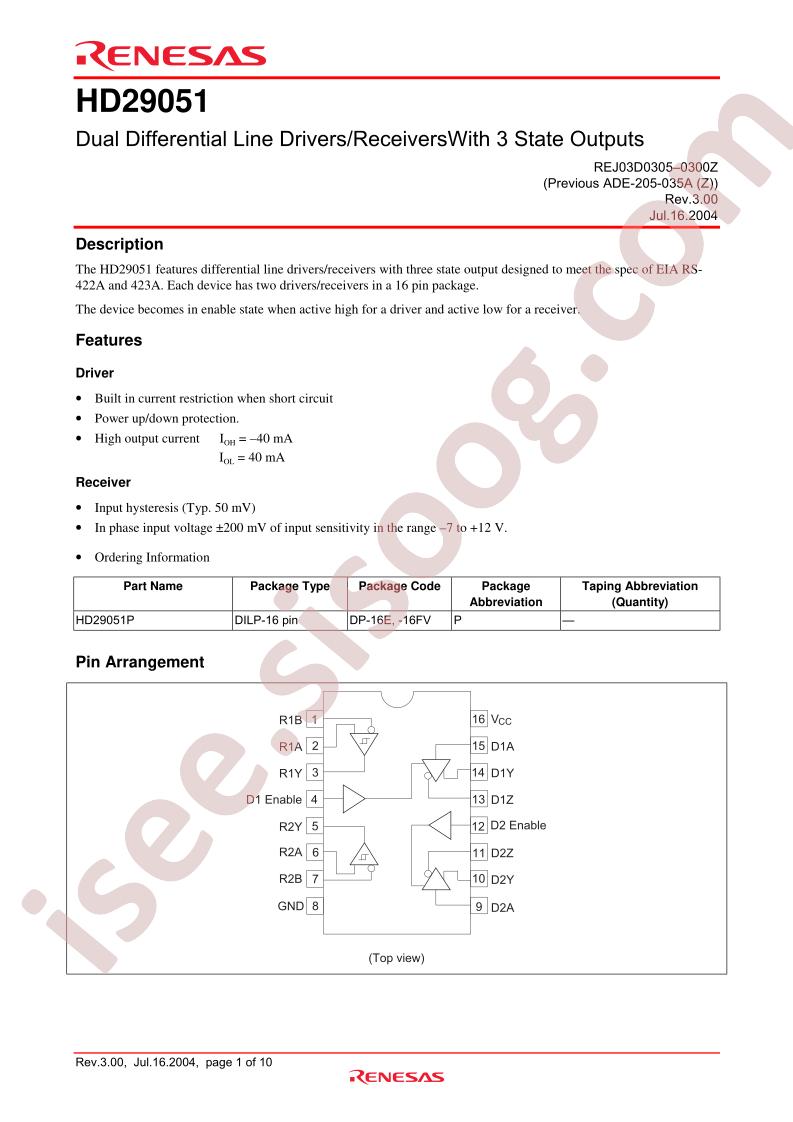 RENESAS

HD29051

Dual Differential Line Drivers/ReceiversWith 3 State Outputs

REJ03D0305–0300Z
(Previous ADE-205-035A (Z))
Rev.3.00
Jul.16.2004

Description

The HD29051 features differential line drivers/receivers with three state output designed to meet the spec of EIA RS-422A and 423A. Each device has two drivers/receivers in a 16 pin package.

The device becomes in enable state when active high for a driver and active low for a receiver.

Features

Driver

• Built in current restriction when short circuit
• Power up/down protection.
• High output current $I_{OH}$ = –40 mA
$I_{OL}$ = 40 mA

Receiver

• Input hysteresis (Typ. 50 mV)
• In phase input voltage ±200 mV of input sensitivity in the range –7 to +12 V.

• Ordering Information

| Part Name | Package Type | Package Code | Package Abbreviation | Taping Abbreviation (Quantity) |
|---|---|---|---|---|
| HD29051P | DILP-16 pin | DP-16E, -16FV | P | — |

Pin Arrangement

R1B 1
R1A 2
R1Y 3
D1 Enable 4
R2Y 5
R2A 6
R2B 7
GND 8
16 $V_{CC}$
15 D1A
14 D1Y
13 D1Z
12 D2 Enable
11 D2Z
10 D2Y
9 D2A

(Top view)

Rev.3.00, Jul.16.2004, page 1 of 10

RENESAS

isee.sisoog.com